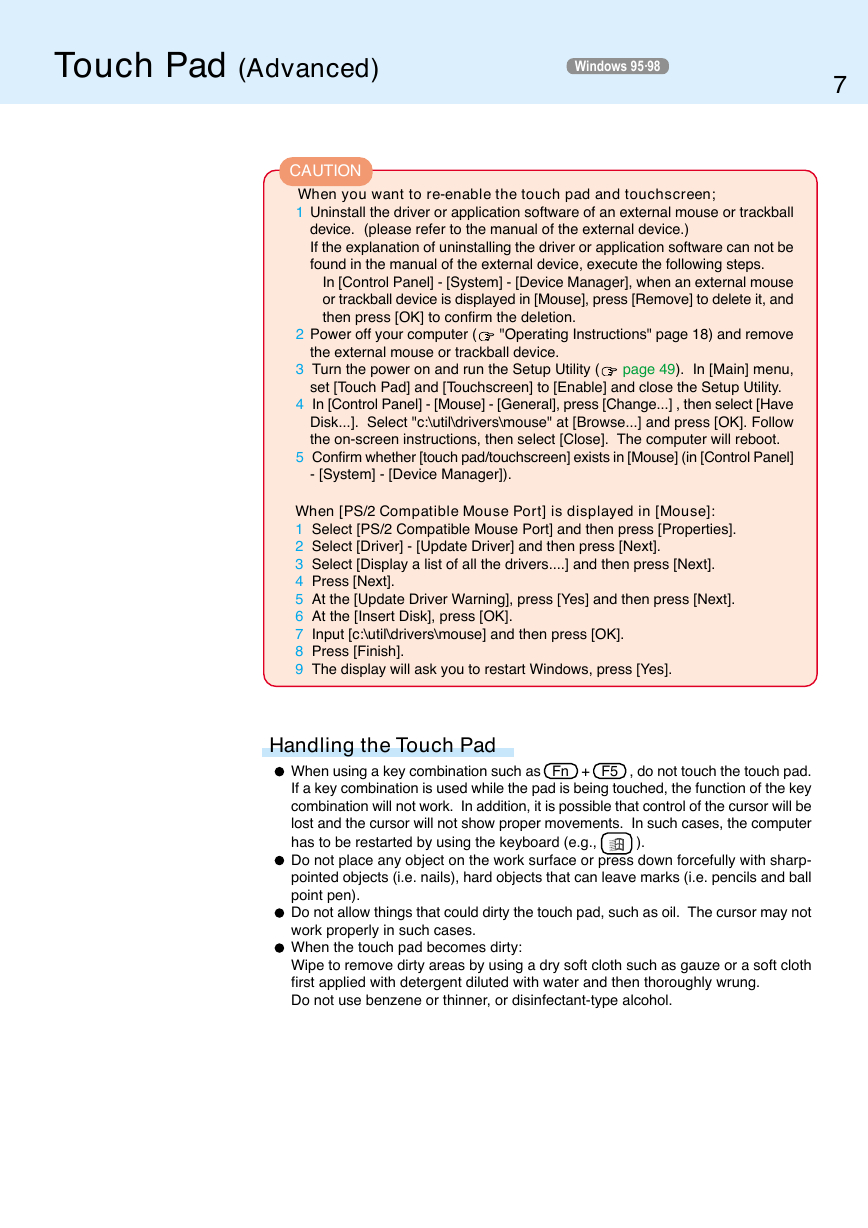 Touch Pad (Advanced)

Windows 95·98

7

CAUTION

When you want to re-enable the touch pad and touchscreen;

1 Uninstall the driver or application software of an external mouse or trackball device. (please refer to the manual of the external device.)
If the explanation of uninstalling the driver or application software can not be found in the manual of the external device, execute the following steps.
In [Control Panel] - [System] - [Device Manager], when an external mouse or trackball device is displayed in [Mouse], press [Remove] to delete it, and then press [OK] to confirm the deletion.

2 Power off your computer ( "Operating Instructions" page 18) and remove the external mouse or trackball device.

3 Turn the power on and run the Setup Utility ( page 49). In [Main] menu, set [Touch Pad] and [Touchscreen] to [Enable] and close the Setup Utility.

4 In [Control Panel] - [Mouse] - [General], press [Change...] , then select [Have Disk...]. Select "c:\util\drivers\mouse" at [Browse...] and press [OK]. Follow the on-screen instructions, then select [Close]. The computer will reboot.

5 Confirm whether [touch pad/touchscreen] exists in [Mouse] (in [Control Panel] - [System] - [Device Manager]).

When [PS/2 Compatible Mouse Port] is displayed in [Mouse]:

1 Select [PS/2 Compatible Mouse Port] and then press [Properties].
2 Select [Driver] - [Update Driver] and then press [Next].
3 Select [Display a list of all the drivers....] and then press [Next].
4 Press [Next].
5 At the [Update Driver Warning], press [Yes] and then press [Next].
6 At the [Insert Disk], press [OK].
7 Input [c:\util\drivers\mouse] and then press [OK].
8 Press [Finish].
9 The display will ask you to restart Windows, press [Yes].

Handling the Touch Pad

● When using a key combination such as Fn + F5 , do not touch the touch pad. If a key combination is used while the pad is being touched, the function of the key combination will not work. In addition, it is possible that control of the cursor will be lost and the cursor will not show proper movements. In such cases, the computer has to be restarted by using the keyboard (e.g., ).

● Do not place any object on the work surface or press down forcefully with sharp-pointed objects (i.e. nails), hard objects that can leave marks (i.e. pencils and ball point pen).

● Do not allow things that could dirty the touch pad, such as oil. The cursor may not work properly in such cases.

● When the touch pad becomes dirty:
Wipe to remove dirty areas by using a dry soft cloth such as gauze or a soft cloth first applied with detergent diluted with water and then thoroughly wrung.
Do not use benzene or thinner, or disinfectant-type alcohol.